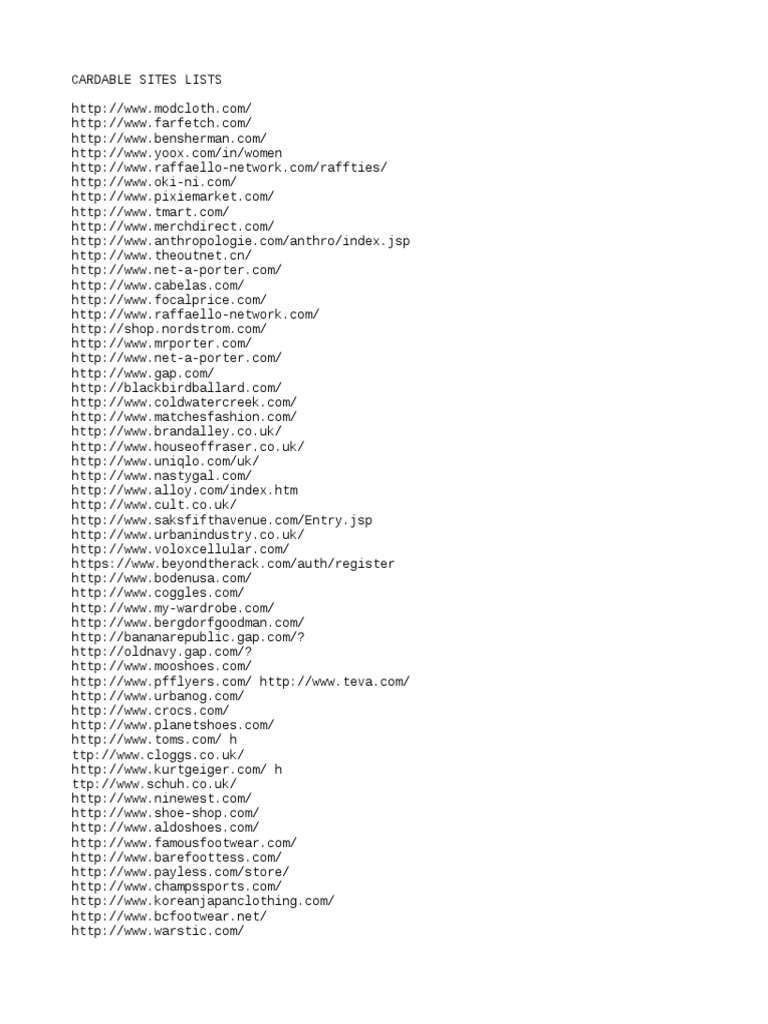 CARDABLE SITES LISTS

http://www.modcloth.com/
http://www.farfetch.com/
http://www.bensherman.com/
http://www.yoox.com/in/women
http://www.raffaello-network.com/raffties/
http://www.oki-ni.com/
http://www.pixiemarket.com/
http://www.tmart.com/
http://www.merchdirect.com/
http://www.anthropologie.com/anthro/index.jsp
http://www.theoutnet.cn/
http://www.net-a-porter.com/
http://www.cabelas.com/
http://www.focalprice.com/
http://www.raffaello-network.com/
http://shop.nordstrom.com/
http://www.mrporter.com/
http://www.net-a-porter.com/
http://www.gap.com/
http://blackbirdballard.com/
http://www.coldwatercreek.com/
http://www.matchesfashion.com/
http://www.brandalley.co.uk/
http://www.houseoffraser.co.uk/
http://www.uniqlo.com/uk/
http://www.nastygal.com/
http://www.alloy.com/index.htm
http://www.cult.co.uk/
http://www.saksfifthavenue.com/Entry.jsp
http://www.urbanindustry.co.uk/
http://www.voloxcellular.com/
https://www.beyondtherack.com/auth/register
http://www.bodenusa.com/
http://www.coggles.com/
http://www.my-wardrobe.com/
http://www.bergdorfgoodman.com/
http://bananarepublic.gap.com/?
http://oldnavy.gap.com/?
http://www.mooshoes.com/
http://www.pfflyers.com/ http://www.teva.com/
http://www.urbanog.com/
http://www.crocs.com/
http://www.planetshoes.com/
http://www.toms.com/ h
ttp://www.cloggs.co.uk/
http://www.kurtgeiger.com/ h
ttp://www.schuh.co.uk/
http://www.ninewest.com/
http://www.shoe-shop.com/
http://www.aldoshoes.com/
http://www.famousfootwear.com/
http://www.barefoottess.com/
http://www.payless.com/store/
http://www.champssports.com/
http://www.koreanjapanclothing.com/
http://www.bcfootwear.net/
http://www.warstic.com/